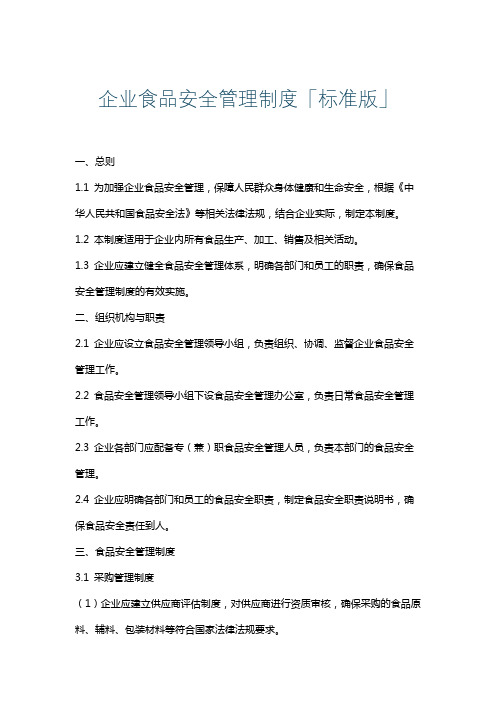 企业食品安全管理制度「标准版」

一、总则

1.1 为加强企业食品安全管理，保障人民群众身体健康和生命安全，根据《中华人民共和国食品安全法》等相关法律法规，结合企业实际，制定本制度。

1.2 本制度适用于企业内所有食品生产、加工、销售及相关活动。

1.3 企业应建立健全食品安全管理体系，明确各部门和员工的职责，确保食品安全管理制度的有效实施。

二、组织机构与职责

2.1 企业应设立食品安全管理领导小组，负责组织、协调、监督企业食品安全管理工作。

2.2 食品安全管理领导小组下设食品安全管理办公室，负责日常食品安全管理工作。

2.3 企业各部门应配备专（兼）职食品安全管理人员，负责本部门的食品安全管理。

2.4 企业应明确各部门和员工的食品安全职责，制定食品安全职责说明书，确保食品安全责任到人。

三、食品安全管理制度

3.1 采购管理制度

（1）企业应建立供应商评估制度，对供应商进行资质审核，确保采购的食品原料、辅料、包装材料等符合国家法律法规要求。